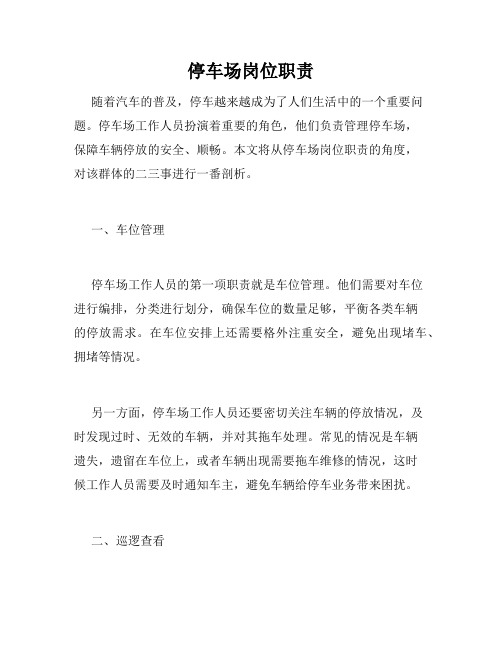 停车场岗位职责

随着汽车的普及，停车越来越成为了人们生活中的一个重要问题。停车场工作人员扮演着重要的角色，他们负责管理停车场，保障车辆停放的安全、顺畅。本文将从停车场岗位职责的角度，对该群体的二三事进行一番剖析。

一、车位管理

停车场工作人员的第一项职责就是车位管理。他们需要对车位进行编排，分类进行划分，确保车位的数量足够，平衡各类车辆的停放需求。在车位安排上还需要格外注重安全，避免出现堵车、拥堵等情况。

另一方面，停车场工作人员还要密切关注车辆的停放情况，及时发现过时、无效的车辆，并对其拖车处理。常见的情况是车辆遗失，遗留在车位上，或者车辆出现需要拖车维修的情况，这时候工作人员需要及时通知车主，避免车辆给停车业务带来困扰。

二、巡逻查看